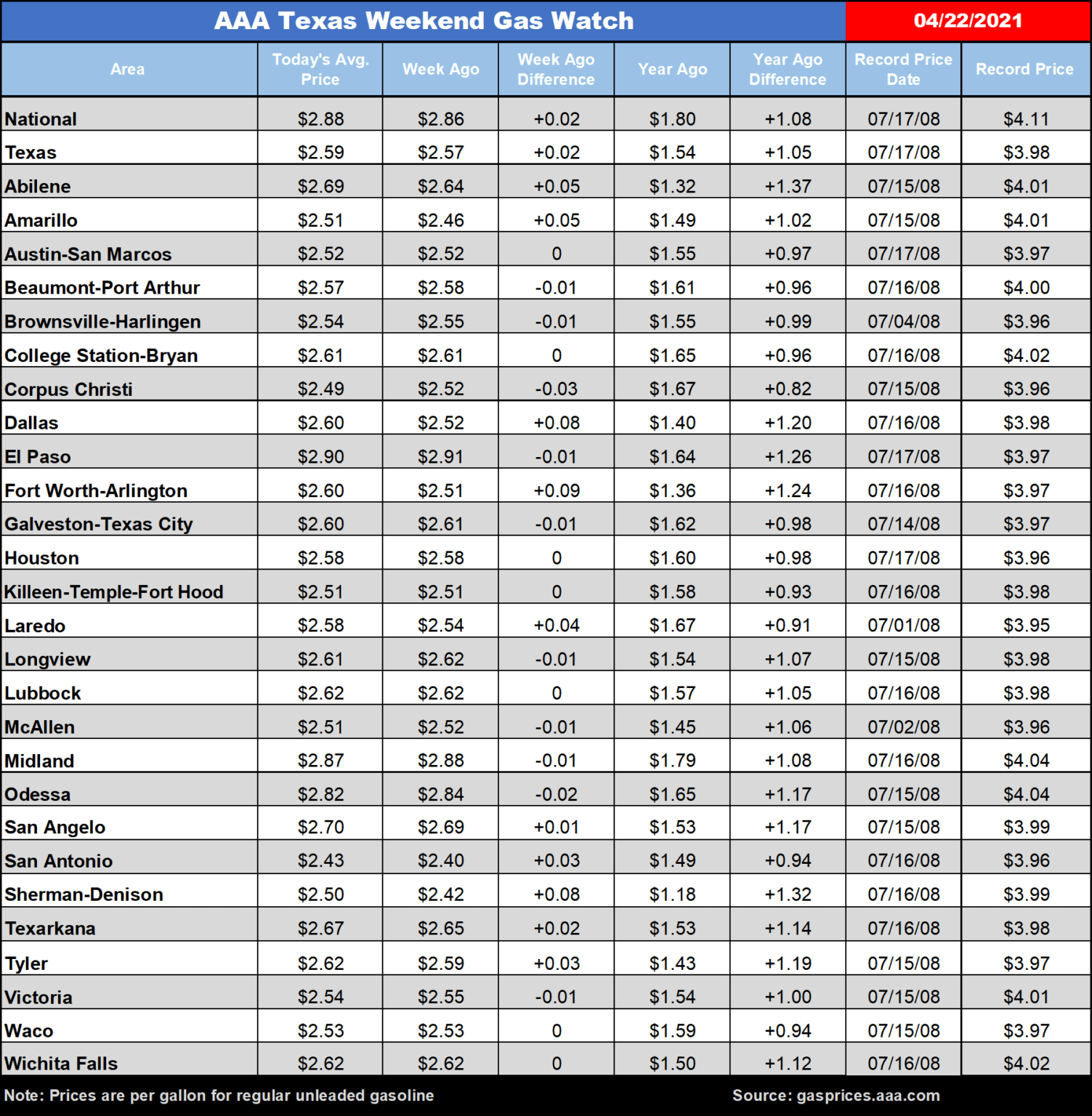 AAA Texas Weekend Gas Watch

04/22/2021

| Area | Today's Avg. Price | Week Ago | Week Ago Difference | Year Ago | Year Ago Difference | Record Price Date | Record Price |
|---|---|---|---|---|---|---|---|
| National | \$2.88 | \$2.86 | +0.02 | \$1.80 | +1.08 | 07/17/08 | \$4.11 |
| Texas | \$2.59 | \$2.57 | +0.02 | \$1.54 | +1.05 | 07/17/08 | \$3.98 |
| Abilene | \$2.69 | \$2.64 | +0.05 | \$1.32 | +1.37 | 07/15/08 | \$4.01 |
| Amarillo | \$2.51 | \$2.46 | +0.05 | \$1.49 | +1.02 | 07/15/08 | \$4.01 |
| Austin-San Marcos | \$2.52 | \$2.52 | 0 | \$1.55 | +0.97 | 07/17/08 | \$3.97 |
| Beaumont-Port Arthur | \$2.57 | \$2.58 | -0.01 | \$1.61 | +0.96 | 07/16/08 | \$4.00 |
| Brownsville-Harlingen | \$2.54 | \$2.55 | -0.01 | \$1.55 | +0.99 | 07/04/08 | \$3.96 |
| College Station-Bryan | \$2.61 | \$2.61 | 0 | \$1.65 | +0.96 | 07/16/08 | \$4.02 |
| Corpus Christi | \$2.49 | \$2.52 | -0.03 | \$1.67 | +0.82 | 07/15/08 | \$3.96 |
| Dallas | \$2.60 | \$2.52 | +0.08 | \$1.40 | +1.20 | 07/16/08 | \$3.98 |
| El Paso | \$2.90 | \$2.91 | -0.01 | \$1.64 | +1.26 | 07/17/08 | \$3.97 |
| Fort Worth-Arlington | \$2.60 | \$2.51 | +0.09 | \$1.36 | +1.24 | 07/16/08 | \$3.97 |
| Galveston-Texas City | \$2.60 | \$2.61 | -0.01 | \$1.62 | +0.98 | 07/14/08 | \$3.97 |
| Houston | \$2.58 | \$2.58 | 0 | \$1.60 | +0.98 | 07/17/08 | \$3.96 |
| Killeen-Temple-Fort Hood | \$2.51 | \$2.51 | 0 | \$1.58 | +0.93 | 07/16/08 | \$3.98 |
| Laredo | \$2.58 | \$2.54 | +0.04 | \$1.67 | +0.91 | 07/01/08 | \$3.95 |
| Longview | \$2.61 | \$2.62 | -0.01 | \$1.54 | +1.07 | 07/15/08 | \$3.98 |
| Lubbock | \$2.62 | \$2.62 | 0 | \$1.57 | +1.05 | 07/16/08 | \$3.98 |
| McAllen | \$2.51 | \$2.52 | -0.01 | \$1.45 | +1.06 | 07/02/08 | \$3.96 |
| Midland | \$2.87 | \$2.88 | -0.01 | \$1.79 | +1.08 | 07/16/08 | \$4.04 |
| Odessa | \$2.82 | \$2.84 | -0.02 | \$1.65 | +1.17 | 07/15/08 | \$4.04 |
| San Angelo | \$2.70 | \$2.69 | +0.01 | \$1.53 | +1.17 | 07/15/08 | \$3.99 |
| San Antonio | \$2.43 | \$2.40 | +0.03 | \$1.49 | +0.94 | 07/16/08 | \$3.96 |
| Sherman-Denison | \$2.50 | \$2.42 | +0.08 | \$1.18 | +1.32 | 07/16/08 | \$3.99 |
| Texarkana | \$2.67 | \$2.65 | +0.02 | \$1.53 | +1.14 | 07/16/08 | \$3.98 |
| Tyler | \$2.62 | \$2.59 | +0.03 | \$1.43 | +1.19 | 07/15/08 | \$3.97 |
| Victoria | \$2.54 | \$2.55 | -0.01 | \$1.54 | +1.00 | 07/15/08 | \$4.01 |
| Waco | \$2.53 | \$2.53 | 0 | \$1.59 | +0.94 | 07/15/08 | \$3.97 |
| Wichita Falls | \$2.62 | \$2.62 | 0 | \$1.50 | +1.12 | 07/16/08 | \$4.02 |

Note: Prices are per gallon for regular unleaded gasoline

Source: gasprices.aaa.com